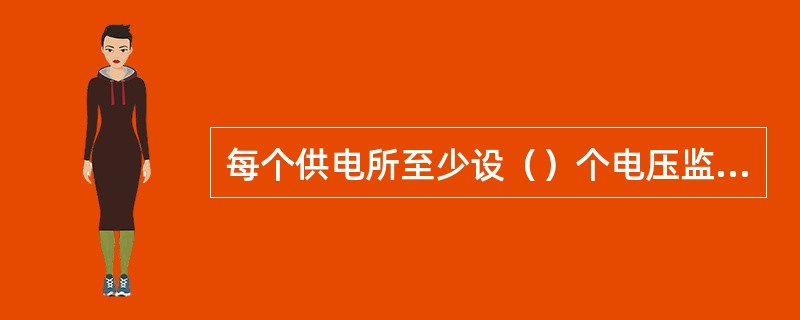 每个供电所至少设（）个电压监...